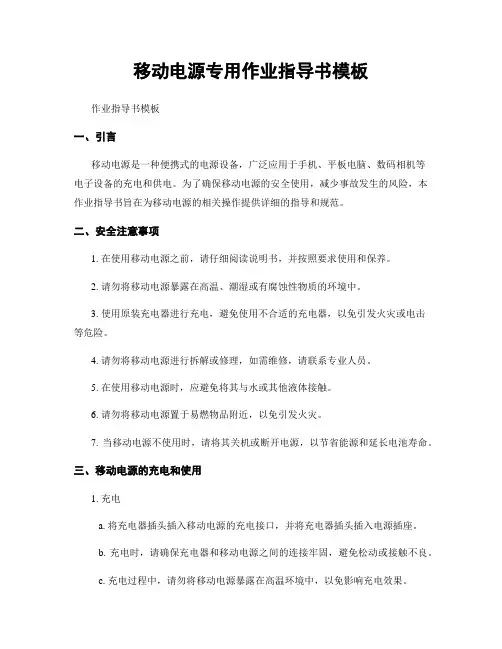 移动电源专用作业指导书模板

作业指导书模板

一、引言

移动电源是一种便携式的电源设备，广泛应用于手机、平板电脑、数码相机等电子设备的充电和供电。为了确保移动电源的安全使用，减少事故发生的风险，本作业指导书旨在为移动电源的相关操作提供详细的指导和规范。

二、安全注意事项

1. 在使用移动电源之前，请仔细阅读说明书，并按照要求使用和保养。

2. 请勿将移动电源暴露在高温、潮湿或有腐蚀性物质的环境中。

3. 使用原装充电器进行充电，避免使用不合适的充电器，以免引发火灾或电击等危险。

4. 请勿将移动电源进行拆解或修理，如需维修，请联系专业人员。

5. 在使用移动电源时，应避免将其与水或其他液体接触。

6. 请勿将移动电源置于易燃物品附近，以免引发火灾。

7. 当移动电源不使用时，请将其关机或断开电源，以节省能源和延长电池寿命。

三、移动电源的充电和使用

1. 充电

a. 将充电器插头插入移动电源的充电接口，并将充电器插头插入电源插座。

b. 充电时，请确保充电器和移动电源之间的连接牢固，避免松动或接触不良。

c. 充电过程中，请勿将移动电源暴露在高温环境中，以免影响充电效果。